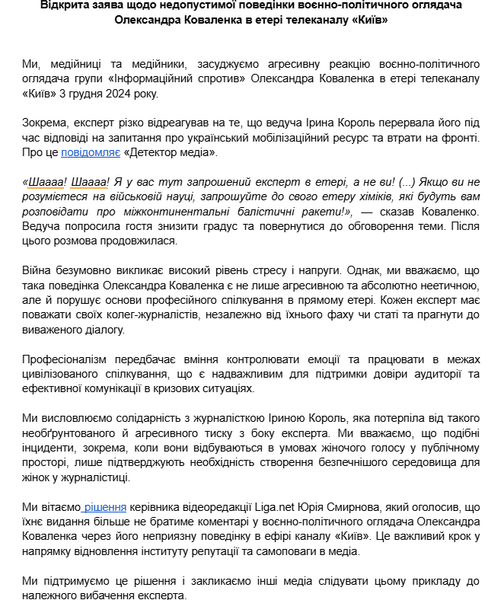 Відкрита заява щодо недопустимої поведінки воєнно-політичного оглядача Олександра Коваленка в етері телеканалу «Київ»

Ми, медійниці та медійники, засуджуємо агресивну реакцію воєнно-політичного оглядача групи «Інформаційний спротив» Олександра Коваленка в етері телеканалу «Київ» 3 грудня 2024 року.

Зокрема, експерт різко відреагував на те, що ведуча Ірина Король перервала його під час відповіді на запитання про український мобілізаційний ресурс та втрати на фронті. Про це повідомляє «Детектор медіа».

«Шаааа! Шаааа! Я у вас тут запрошений експерт в етері, а не ви! (...) Якщо ви не розумієтеся на військовій науці, запрошуйте до свого етеру хіміків, які будуть вам розповідати про міжконтинентальні балістичні ракети!», — сказав Коваленко. Ведуча попросила гостя знизити градус та повернутися до обговорення теми. Після цього розмова продовжилася.

Війна безумовно викликає високий рівень стресу і напруги. Однак, ми вважаємо, що така поведінка Олександра Коваленка є не лише агресивною та абсолютно неетичною, але й порушує основи професійного спілкування в прямому етері. Кожен експерт має поважати своїх колег-журналістів, незалежно від їхнього фаху чи статі та прагнути до виваженого діалогу.

Професіоналізм передбачає вміння контролювати емоції та працювати в межах цивілізованого спілкування, що є надважливим для підтримки довіри аудиторії та ефективної комунікації в кризових ситуаціях.

Ми висловлюємо солідарність з журналісткою Іриною Король, яка потерпіла від такого необґрунтованого й агресивного тиску з боку експерта. Ми вважаємо, що подібні інциденти, зокрема, коли вони відбуваються в умовах жіночого голосу у публічному просторі, лише підтверджують необхідність створення безпечнішого середовища для жінок у журналістиці.

Ми вітаємо рішення керівника відеоредакції Liga.net Юрія Смирнова, який оголосив, що їхнє видання більше не братиме коментарі у воєнно-політичного оглядача Олександра Коваленка через його неприязну поведінку в ефірі каналу «Київ». Це важливий крок у напрямку відновлення інституту репутації та самоповаги в медіа.

Ми підтримуємо це рішення і закликаємо інші медіа слідувати цьому прикладу до належного вибачення експерта.